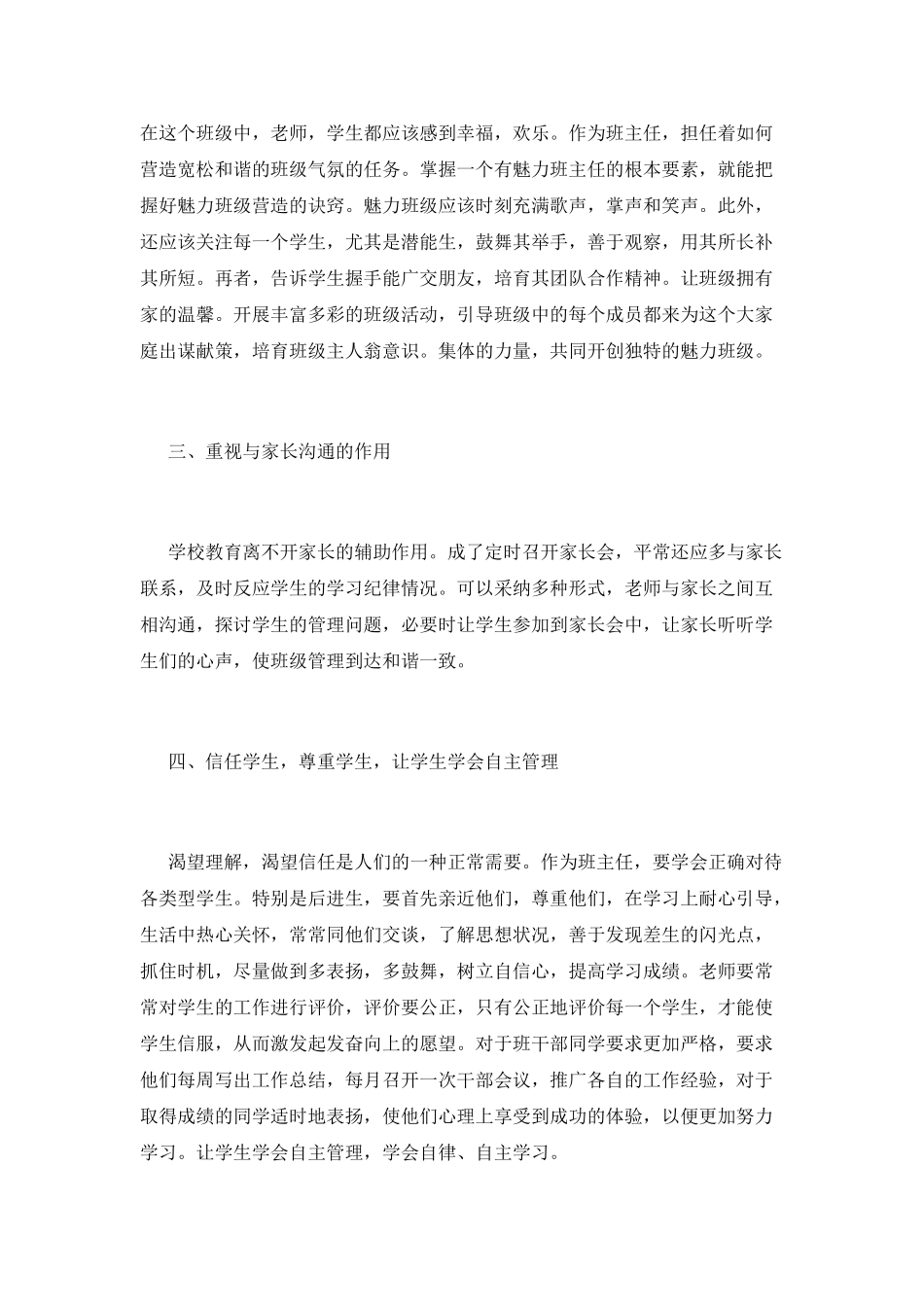 在这个班级中，老师，学生都应该感到幸福，欢乐。作为班主任，担任着如何营造宽松和谐的班级气氛的任务。掌握一个有魅力班主任的根本要素，就能把握好魅力班级营造的诀窍。魅力班级应该时刻充满歌声，掌声和笑声。此外，还应该关注每一个学生，尤其是潜能生，鼓舞其举手，善于观察，用其所长补其所短。再者，告诉学生握手能广交朋友，培育其团队合作精神。让班级拥有家的温馨。开展丰富多彩的班级活动，引导班级中的每个成员都来为这个大家庭出谋献策，培育班级主人翁意识。集体的力量，共同开创独特的魅力班级。

三、重视与家长沟通的作用

学校教育离不开家长的辅助作用。成了定时召开家长会，平常还应多与家长联系，及时反应学生的学习纪律情况。可以采纳多种形式，老师与家长之间互相沟通，探讨学生的管理问题，必要时让学生参加到家长会中，让家长听听学生们的心声，使班级管理到达和谐一致。

四、信任学生，尊重学生，让学生学会自主管理

渴望理解，渴望信任是人们的一种正常需要。作为班主任，要学会正确对待各类型学生。特别是后进生，要首先亲近他们，尊重他们，在学习上耐心引导，生活中热心关怀，常常同他们交谈，了解思想状况，善于发现差生的闪光点，抓住时机，尽量做到多表扬，多鼓舞，树立自信心，提高学习成绩。老师要常常对学生的工作进行评价，评价要公正，只有公正地评价每一个学生，才能使学生信服，从而激发起发奋向上的愿望。对于班干部同学要求更加严格，要求他们每周写出工作总结，每月召开一次干部会议，推广各自的工作经验，对于取得成绩的同学适时地表扬，使他们心理上享受到成功的体验，以便更加努力学习。让学生学会自主管理，学会自律、自主学习。